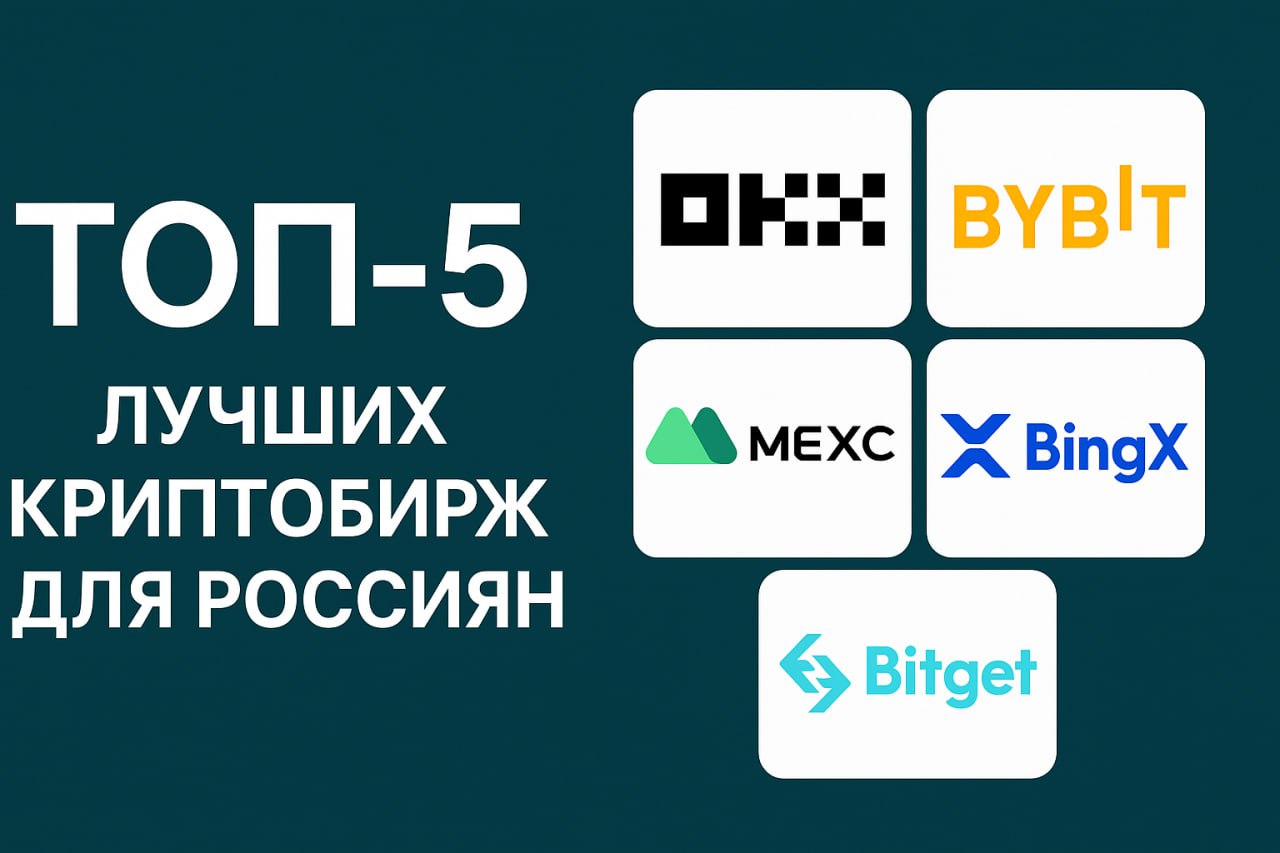 ТОП-5
ЛУЧШИХ КРИПТОБИРЖ ДЛЯ РОССИЯН

OKX

BYBIT

MEXC

BingX

Bitget